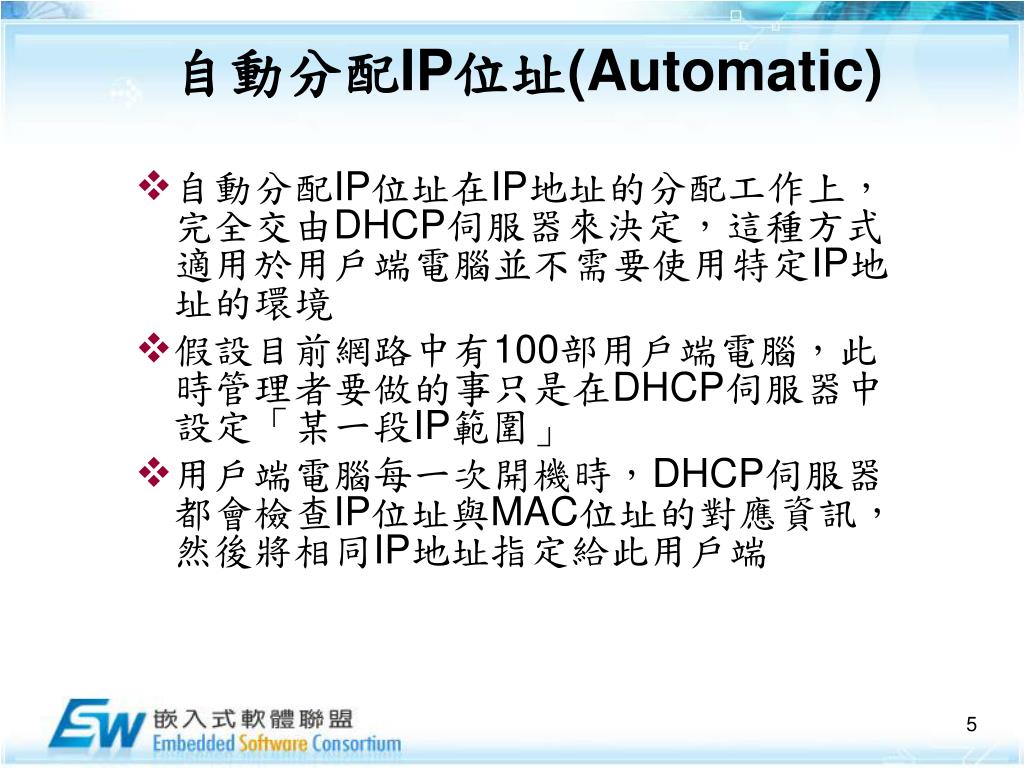 自動分配IP位址(Automatic)

❖自動分配IP位址在IP地址的分配工作上，完全交由DHCP伺服器來決定，這種方式適用於用戶端電腦並不需要使用特定IP地址的環境

❖假設目前網路中有100部用戶端電腦，此時管理者要做的事只是在DHCP伺服器中設定「某一段IP範圍」

❖用戶端電腦每一次開機時，DHCP伺服器都會檢查IP位址與MAC位址的對應資訊，然後將相同IP地址指定給此用戶端

ESW 嵌入式軟體聯盟 Embedded Software Consortium

5